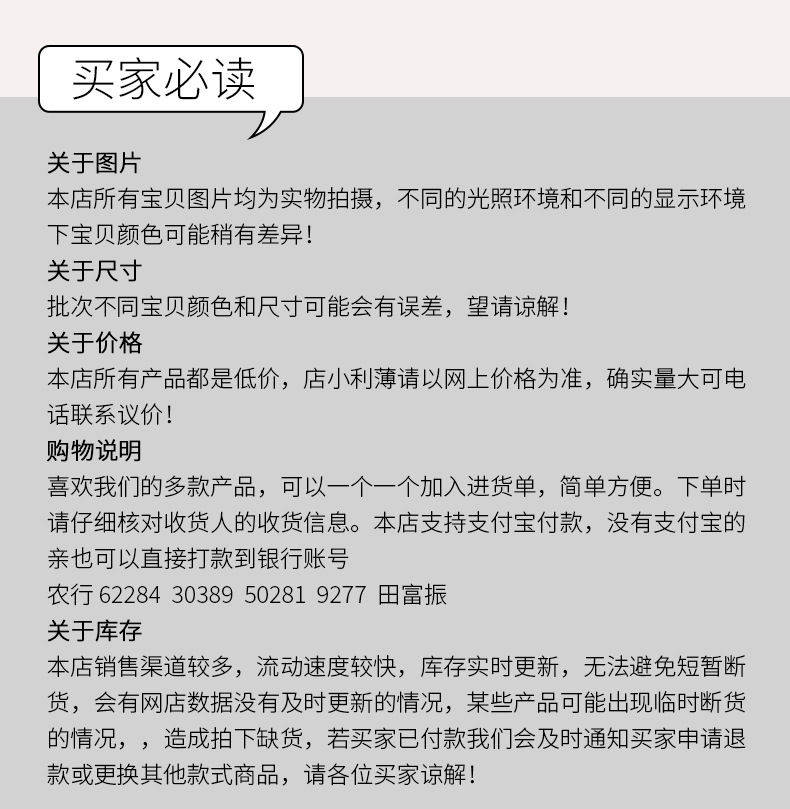 买家必读

关于图片
本店所有宝贝图片均为实物拍摄，不同的光照环境和不同的显示环境下宝贝颜色可能稍有差异！
关于尺寸
批次不同宝贝颜色和尺寸可能会有误差，望请谅解！
关于价格
本店所有产品都是低价，店小利薄请以网上价格为准，确实量大可电话联系议价！
购物说明
喜欢我们的多款产品，可以一个一个加入进货单，简单方便。下单时请仔细核对收货人的收货信息。本店支持支付宝付款，没有支付宝的亲也可以直接打款到银行账号
农行 62284 30389 50281 9277 田富振
关于库存
本店销售渠道较多，流动速度较快，库存实时更新，无法避免短暂断货，会有网店数据没有及时更新的情况，某些产品可能出现临时断货的情况，，造成拍下缺货，若买家已付款我们会及时通知买家申请退款或更换其他款式商品，请各位买家谅解！